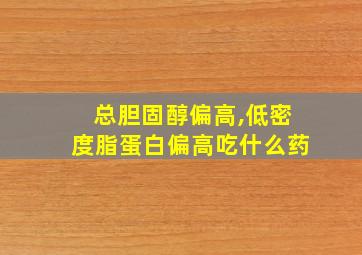 总胆固醇偏高,低密度脂蛋白偏高吃什么药